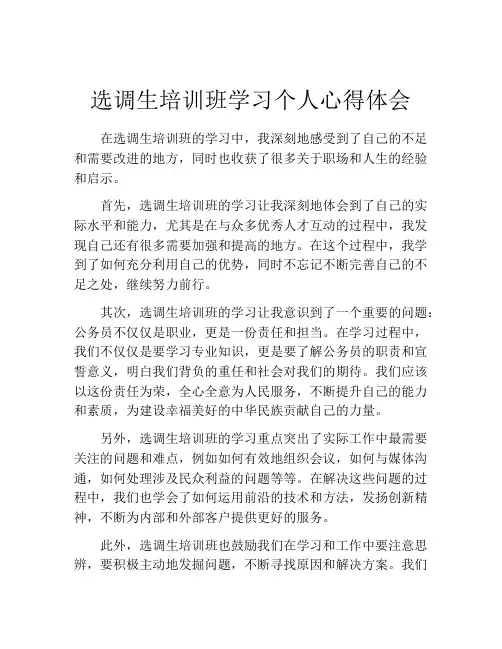 选调生培训班学习个人心得体会

在选调生培训班的学习中，我深刻地感受到了自己的不足和需要改进的地方，同时也收获了很多关于职场和人生的经验和启示。

首先，选调生培训班的学习让我深刻地体会到了自己的实际水平和能力，尤其是在与众多优秀人才互动的过程中，我发现自己还有很多需要加强和提高的地方。在这个过程中，我学到了如何充分利用自己的优势，同时不忘记不断完善自己的不足之处，继续努力前行。

其次，选调生培训班的学习让我意识到了一个重要的问题：公务员不仅仅是职业，更是一份责任和担当。在学习过程中，我们不仅仅是要学习专业知识，更是要了解公务员的职责和宣誓意义，明白我们背负的重任和社会对我们的期待。我们应该以这份责任为荣，全心全意为人民服务，不断提升自己的能力和素质，为建设幸福美好的中华民族贡献自己的力量。

另外，选调生培训班的学习重点突出了实际工作中最需要关注的问题和难点，例如如何有效地组织会议，如何与媒体沟通，如何处理涉及民众利益的问题等等。在解决这些问题的过程中，我们也学会了如何运用前沿的技术和方法，发扬创新精神，不断为内部和外部客户提供更好的服务。

此外，选调生培训班也鼓励我们在学习和工作中要注意思辨，要积极主动地发掘问题，不断寻找原因和解决方案。我们